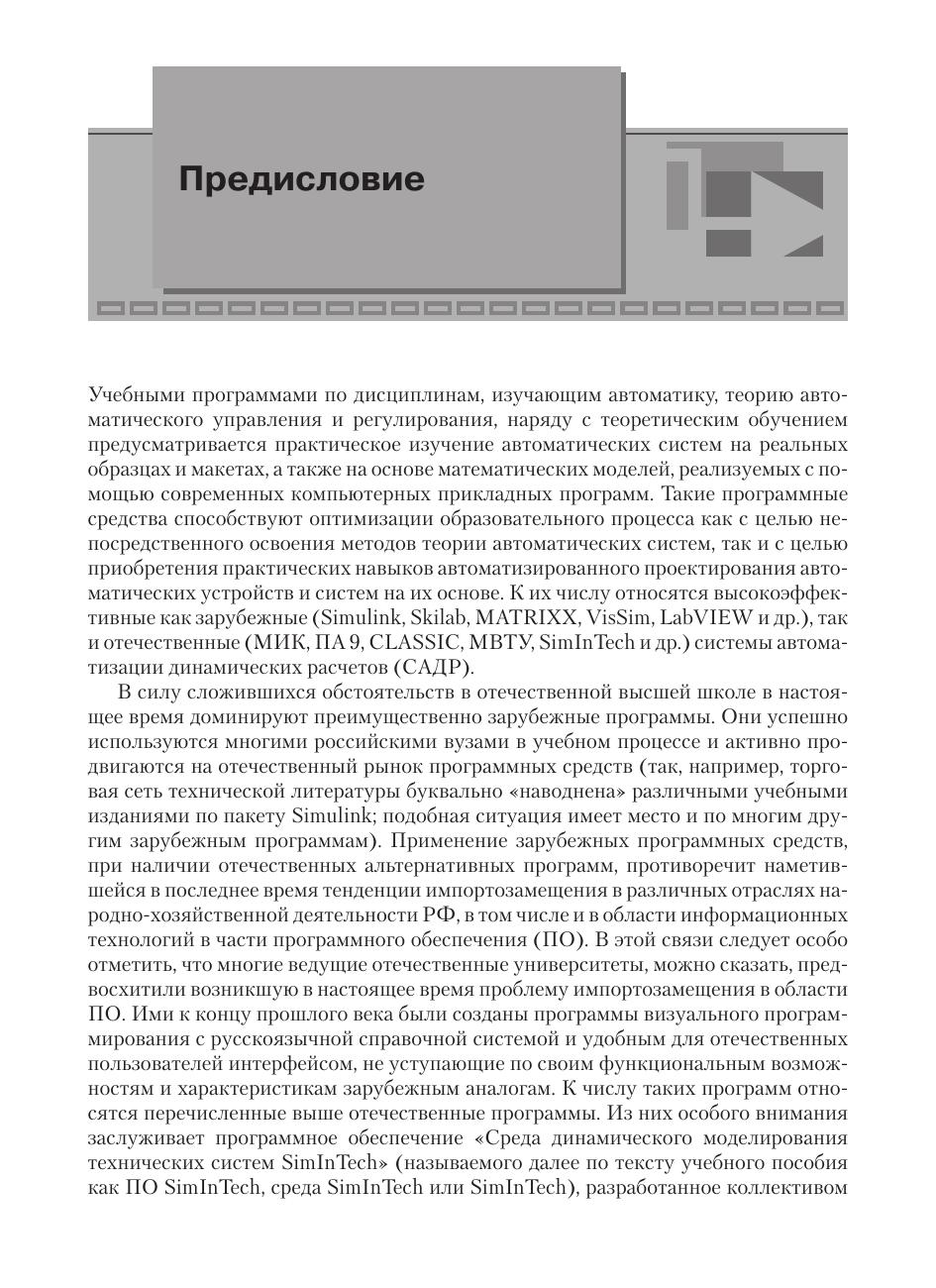 Предисловие

Учебными программами по дисциплинам, изучающим автоматику, теорию автоматического управления и регулирования, наряду с теоретическим обучением предусматривается практическое изучение автоматических систем на реальных образцах и макетах, а также на основе математических моделей, реализуемых с помощью современных компьютерных прикладных программ. Такие программные средства способствуют оптимизации образовательного процесса как с целью непосредственного освоения методов теории автоматических систем, так и с целью приобретения практических навыков автоматизированного проектирования автоматических устройств и систем на их основе. К их числу относятся высокоэффективные как зарубежные (Simulink, Skilab, MATRIXX, VisSim, LabVIEW и др.), так и отечественные (МИК, ПА 9, CLASSIC, МВТУ, SimInTech и др.) системы автоматизации динамических расчетов (САДР).

В силу сложившихся обстоятельств в отечественной высшей школе в настоящее время доминируют преимущественно зарубежные программы. Они успешно используются многими российскими вузами в учебном процессе и активно продвигаются на отечественный рынок программных средств (так, например, торговая сеть технической литературы буквально «наводнена» различными учебными изданиями по пакету Simulink; подобная ситуация имеет место и по многим другим зарубежным программам). Применение зарубежных программных средств, при наличии отечественных альтернативных программ, противоречит наметившейся в последнее время тенденции импортозамещения в различных отраслях народно-хозяйственной деятельности РФ, в том числе и в области информационных технологий в части программного обеспечения (ПО). В этой связи следует особо отметить, что многие ведущие отечественные университеты, можно сказать, предвосхитили возникшую в настоящее время проблему импортозамещения в области ПО. Ими к концу прошлого века были созданы программы визуального программирования с русскоязычной справочной системой и удобным для отечественных пользователей интерфейсом, не уступающие по своим функциональным возможностям и характеристикам зарубежным аналогам. К числу таких программ относятся перечисленные выше отечественные программы. Из них особого внимания заслуживает программное обеспечение «Среда динамического моделирования технических систем SimInTech» (называемого далее по тексту учебного пособия как ПО SimInTech, среда SimInTech или SimInTech), разработанное коллективом